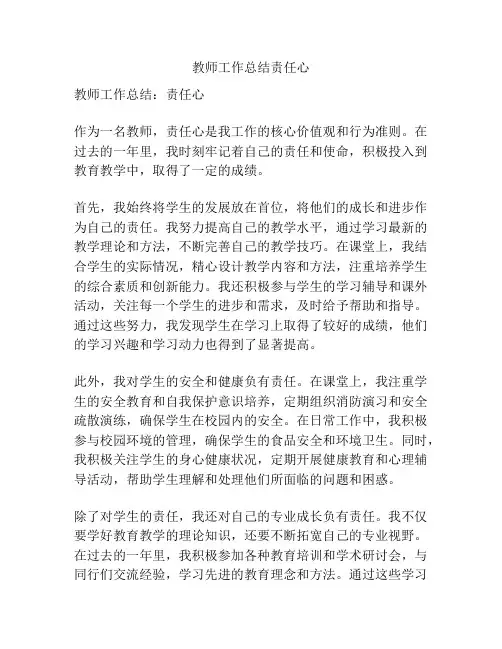 教师工作总结责任心

教师工作总结：责任心

作为一名教师，责任心是我工作的核心价值观和行为准则。在过去的一年里，我时刻牢记着自己的责任和使命，积极投入到教育教学中，取得了一定的成绩。

首先，我始终将学生的发展放在首位，将他们的成长和进步作为自己的责任。我努力提高自己的教学水平，通过学习最新的教学理论和方法，不断完善自己的教学技巧。在课堂上，我结合学生的实际情况，精心设计教学内容和方法，注重培养学生的综合素质和创新能力。我还积极参与学生的学习辅导和课外活动，关注每一个学生的进步和需求，及时给予帮助和指导。通过这些努力，我发现学生在学习上取得了较好的成绩，他们的学习兴趣和学习动力也得到了显著提高。

此外，我对学生的安全和健康负有责任。在课堂上，我注重学生的安全教育和自我保护意识培养，定期组织消防演习和安全疏散演练，确保学生在校园内的安全。在日常工作中，我积极参与校园环境的管理，确保学生的食品安全和环境卫生。同时，我积极关注学生的身心健康状况，定期开展健康教育和心理辅导活动，帮助学生理解和处理他们所面临的问题和困惑。

除了对学生的责任，我还对自己的专业成长负有责任。我不仅要学好教育教学的理论知识，还要不断拓宽自己的专业视野。在过去的一年里，我积极参加各种教育培训和学术研讨会，与同行们交流经验，学习先进的教育理念和方法。通过这些学习